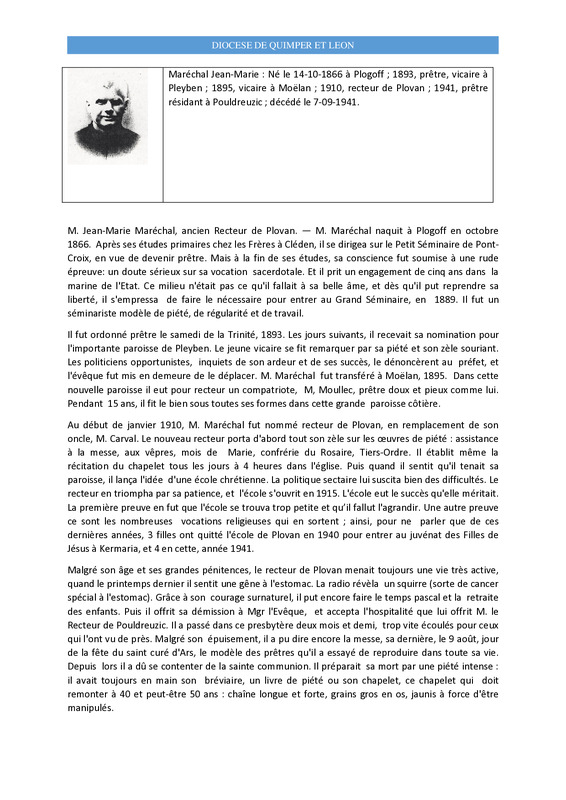 DIOCESE DE QUIMPER ET LEON

Maréchal Jean-Marie : Né le 14-10-1866 à Plogoff ; 1893, prêtre, vicaire à Pleyben ; 1895, vicaire à Moëlan ; 1910, recteur de Plovan ; 1941, prêtre résidant à Pouldreuzic ; décédé le 7-09-1941.

M. Jean-Marie Maréchal, ancien Recteur de Plovan. — M. Maréchal naquit à Plogoff en octobre 1866. Après ses études primaires chez les Frères à Cléden, il se dirigea sur le Petit Séminaire de Pont-Croix, en vue de devenir prêtre. Mais à la fin de ses études, sa conscience fut soumise à une rude épreuve: un doute sérieux sur sa vocation sacerdotale. Et il prit un engagement de cinq ans dans la marine de l'Etat. Ce milieu n'était pas ce qu'il fallait à sa belle âme, et dès qu'il put reprendre sa liberté, il s'empressa de faire le nécessaire pour entrer au Grand Séminaire, en 1889. Il fut un séminariste modèle de piété, de régularité et de travail.

Il fut ordonné prêtre le samedi de la Trinité, 1893. Les jours suivants, il recevait sa nomination pour l'importante paroisse de Pleyben. Le jeune vicaire se fit remarquer par sa piété et son zèle souriant. Les politiciens opportunistes, inquiets de son ardeur et de ses succès, le dénoncèrent au préfet, et l'évêque fut mis en demeure de le déplacer. M. Maréchal fut transféré à Moëlan, 1895. Dans cette nouvelle paroisse il eut pour recteur un compatriote, M, Moullec, prêtre doux et pieux comme lui. Pendant 15 ans, il fit le bien sous toutes ses formes dans cette grande paroisse côtière.

Au début de janvier 1910, M. Maréchal fut nommé recteur de Plovan, en remplacement de son oncle, M. Carval. Le nouveau recteur porta d'abord tout son zèle sur les œuvres de piété : assistance à la messe, aux vêpres, mois de Marie, confrérie du Rosaire, Tiers-Ordre. Il établit même la récitation du chapelet tous les jours à 4 heures dans l'église. Puis quand il sentit qu'il tenait sa paroisse, il lança l'idée d'une école chrétienne. La politique sectaire lui suscita bien des difficultés. Le recteur en triompha par sa patience, et l'école s'ouvrit en 1915. L'école eut le succès qu'elle méritait. La première preuve en fut que l'école se trouva trop petite et qu'il fallut l'agrandir. Une autre preuve ce sont les nombreuses vocations religieuses qui en sortent ; ainsi, pour ne parler que de ces dernières années, 3 filles ont quitté l'école de Plovan en 1940 pour entrer au juvénat des Filles de Jésus à Kermaria, et 4 en cette, année 1941.

Malgré son âge et ses grandes pénitences, le recteur de Plovan menait toujours une vie très active, quand le printemps dernier il sentit une gêne à l'estomac. La radio révéla un squirre (sorte de cancer spécial à l'estomac). Grâce à son courage surnaturel, il put encore faire le temps pascal et la retraite des enfants. Puis il offrit sa démission à Mgr l'Evêque, et accepta l'hospitalité que lui offrit M. le Recteur de Pouldreuzic. Il a passé dans ce presbytère deux mois et demi, trop vite écoulés pour ceux qui l'ont vu de près. Malgré son épuisement, il a pu dire encore la messe, sa dernière, le 9 août, jour de la fête du saint curé d'Ars, le modèle des prêtres qu'il a essayé de reproduire dans toute sa vie. Depuis lors il a dû se contenter de la sainte communion. Il préparait sa mort par une piété intense : il avait toujours en main son bréviaire, un livre de piété ou son chapelet, ce chapelet qui doit remonter à 40 et peut-être 50 ans : chaîne longue et forte, grains gros en os, jaunis à force d'être manipulés.